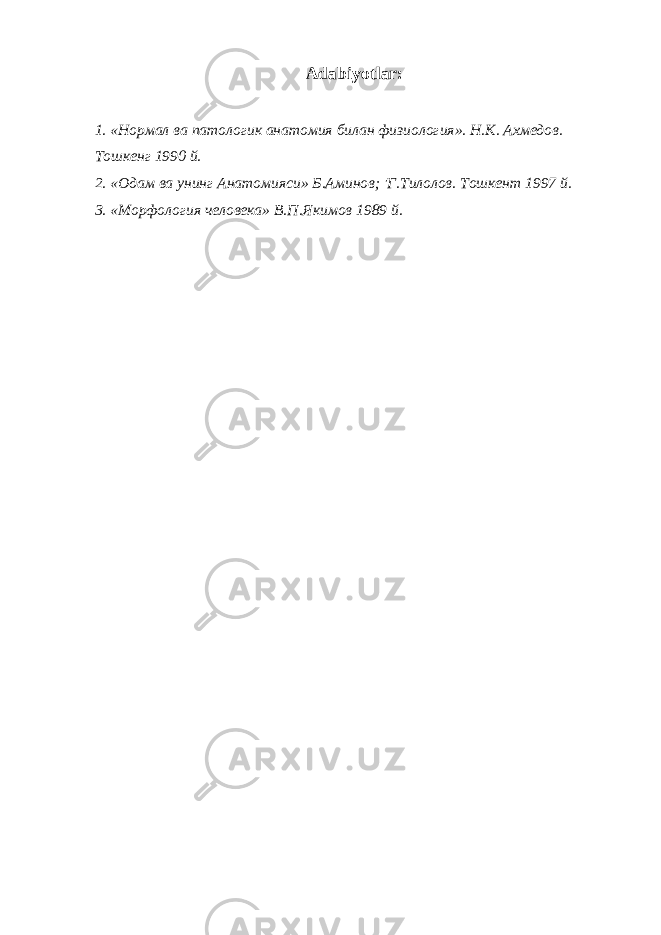 Adabiyotlar:

1. «Нормал ва патологик анатомия билан физиология». Н.К. Ахмедов. Тошкенг 1990 й.

2. «Одам ва унинг Анатомияси» Б.Аминов; Т.Тилолов. Тошкент 1997 й.

3. «Морфология человека» В.П.Якимов 1989 й.

ARXIV.UZ

ARXIV.UZ

ARXIV.UZ

ARXIV.UZ

ARXIV.UZ

ARXIV.UZ